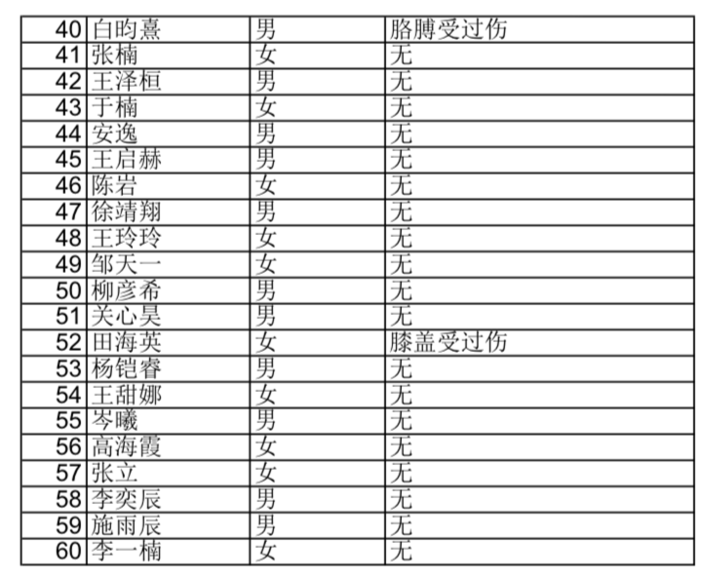 | 40 | 白昀熹 | 男 | 胳膊受过伤 |
|---|---|---|---|
| 41 | 张楠 | 女 | 无 |
| 42 | 王泽桓 | 男 | 无 |
| 43 | 于楠 | 女 | 无 |
| 44 | 安逸 | 男 | 无 |
| 45 | 王启赫 | 男 | 无 |
| 46 | 陈岩 | 女 | 无 |
| 47 | 徐靖翔 | 男 | 无 |
| 48 | 王玲玲 | 女 | 无 |
| 49 | 邹天一 | 女 | 无 |
| 50 | 柳彦希 | 男 | 无 |
| 51 | 关心昊 | 男 | 无 |
| 52 | 田海英 | 女 | 膝盖受过伤 |
| 53 | 杨铠睿 | 男 | 无 |
| 54 | 王甜娜 | 女 | 无 |
| 55 | 岑曦 | 男 | 无 |
| 56 | 高海霞 | 女 | 无 |
| 57 | 张立 | 女 | 无 |
| 58 | 李奕辰 | 男 | 无 |
| 59 | 施雨辰 | 男 | 无 |
| 60 | 李一楠 | 女 | 无 |